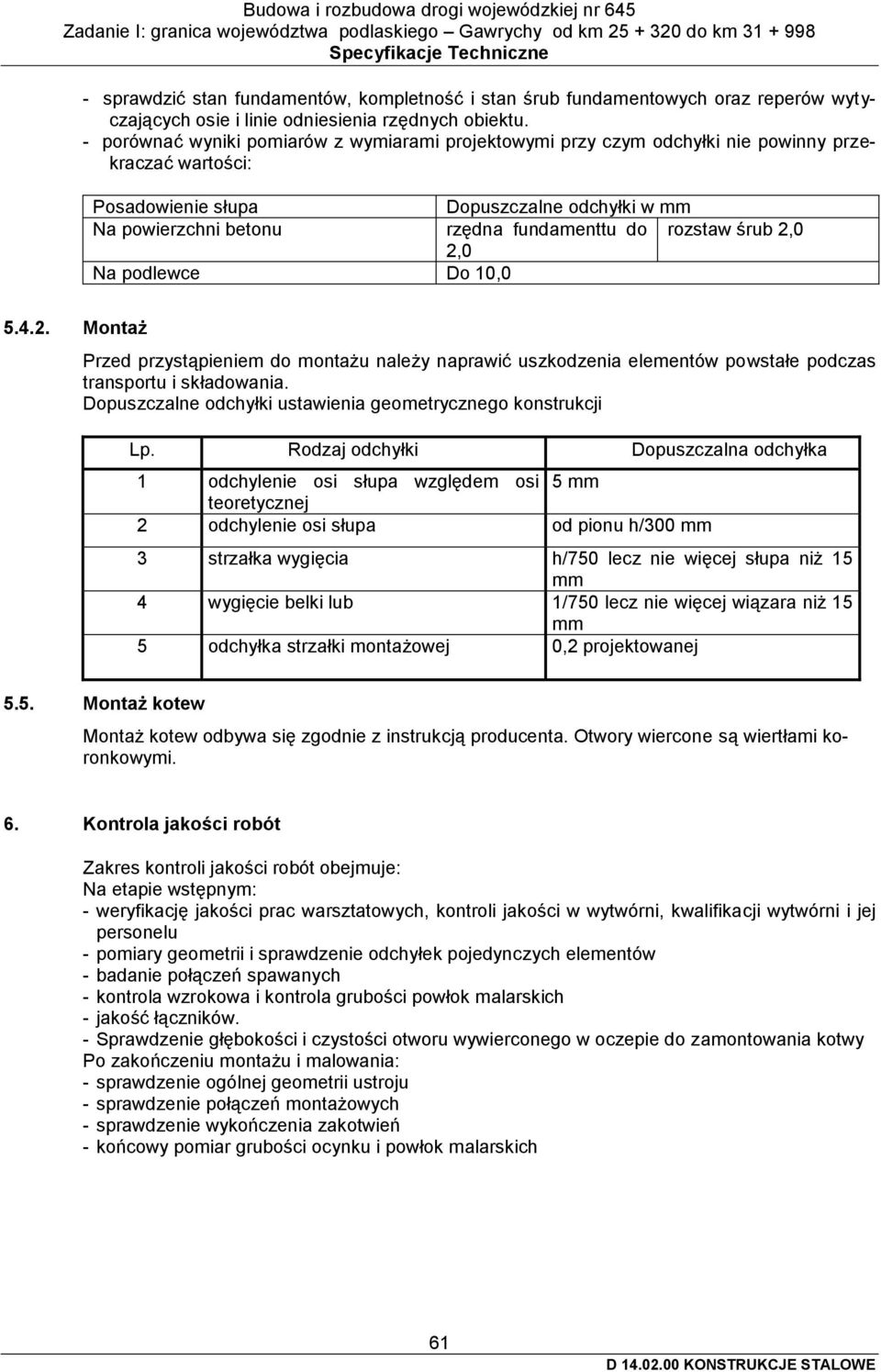 Budowa i rozbudowa drogi wojewódzkiej nr 645
Zadanie I: granica województwa podlaskiego – Gawrychy od km 25 + 320 do km 31 + 998
Specyfikacje Techniczne

- sprawdzić stan fundamentów, kompletność i stan śrub fundamentowych oraz reperów wytyczających osie i linie odniesienia rzędnych obiektu.
- porównać wyniki pomiarów z wymiarami projektowymi przy czym odchyłki nie powinny przekraczać wartości:

| Posadowienie słupa | Dopuszczalne odchyłki w mm | |
|---|---|---|
| Na powierzchni betonu | rzędna fundamenttu do 2,0 | rozstaw śrub 2,0 |
| Na podlewce | Do 10,0 | |

5.4.2. Montaż

Przed przystąpieniem do montażu należy naprawić uszkodzenia elementów powstałe podczas transportu i składowania.
Dopuszczalne odchyłki ustawienia geometrycznego konstrukcji

| Lp. | Rodzaj odchyłki | Dopuszczalna odchyłka |
|---|---|---|
| 1 | odchylenie osi słupa względem osi teoretycznej | 5 mm |
| 2 | odchylenie osi słupa | od pionu h/300 mm |
| 3 | strzałka wygięcia | h/750 lecz nie więcej słupa niż 15 mm |
| 4 | wygięcie belki lub | 1/750 lecz nie więcej wiązara niż 15 mm |
| 5 | odchyłka strzałki montażowej | 0,2 projektowanej |

5.5. Montaż kotew

Montaż kotew odbywa się zgodnie z instrukcją producenta. Otwory wiercone są wiertłami koronkowymi.

6. Kontrola jakości robót

Zakres kontroli jakości robót obejmuje:
Na etapie wstępnym:
- weryfikację jakości prac warsztatowych, kontroli jakości w wytwórni, kwalifikacji wytwórni i jej personelu
- pomiary geometrii i sprawdzenie odchyłek pojedynczych elementów
- badanie połączeń spawanych
- kontrola wzrokowa i kontrola grubości powłok malarskich
- jakość łączników.
- Sprawdzenie głębokości i czystości otworu wywierconego w oczepie do zamontowania kotwy
Po zakończeniu montażu i malowania:
- sprawdzenie ogólnej geometrii ustroju
- sprawdzenie połączeń montażowych
- sprawdzenie wykończenia zakotwień
- końcowy pomiar grubości ocynku i powłok malarskich

61

D 14.02.00 KONSTRUKCJE STALOWE